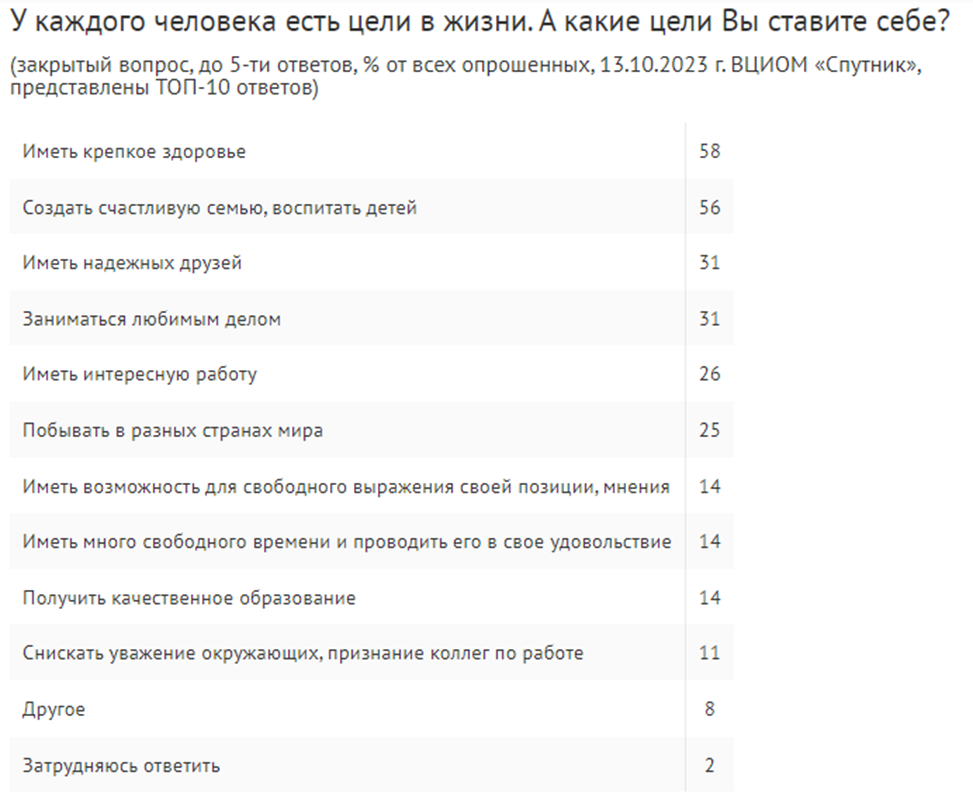 У каждого человека есть цели в жизни. А какие цели Вы ставите себе?

(закрытый вопрос, до 5-ти ответов, % от всех опрошенных, 13.10.2023 г. ВЦИОМ «Спутник», представлены ТОП-10 ответов)

| | |
|---|---|
| Иметь крепкое здоровье | 58 |
| Создать счастливую семью, воспитать детей | 56 |
| Иметь надежных друзей | 31 |
| Заниматься любимым делом | 31 |
| Иметь интересную работу | 26 |
| Побывать в разных странах мира | 25 |
| Иметь возможность для свободного выражения своей позиции, мнения | 14 |
| Иметь много свободного времени и проводить его в свое удовольствие | 14 |
| Получить качественное образование | 14 |
| Снискать уважение окружающих, признание коллег по работе | 11 |
| Другое | 8 |
| Затрудняюсь ответить | 2 |